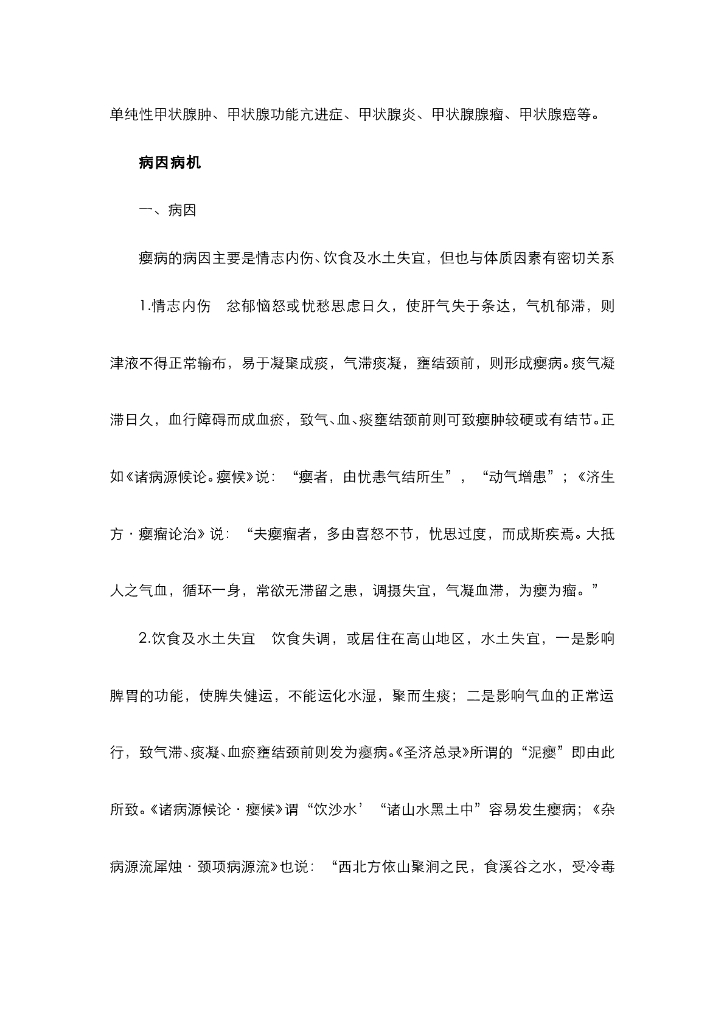 单纯性甲状腺肿、甲状腺功能亢进症、甲状腺炎、甲状腺腺瘤、甲状腺癌等。

病因病机

一、病因

瘿病的病因主要是情志内伤、饮食及水土失宜，但也与体质因素有密切关系

1.情志内伤　忿郁恼怒或忧愁思虑日久，使肝气失于条达，气机郁滞，则津液不得正常输布，易于凝聚成痰，气滞痰凝，壅结颈前，则形成瘿病。痰气凝滞日久，血行障碍而成血瘀，致气、血、痰壅结颈前则可致瘿肿较硬或有结节。正如《诸病源候论。瘿候》说：“瘿者，由忧恚气结所生”，“动气增患”；《济生方·瘿瘤论治》说：“夫瘿瘤者，多由喜怒不节，忧思过度，而成斯疾焉。大抵人之气血，循环一身，常欲无滞留之患，调摄失宜，气凝血滞，为瘿为瘤。”

2.饮食及水土失宜　饮食失调，或居住在高山地区，水土失宜，一是影响脾胃的功能，使脾失健运，不能运化水湿，聚而生痰；二是影响气血的正常运行，致气滞、痰凝、血瘀壅结颈前则发为瘿病。《圣济总录》所谓的“泥瘿”即由此所致。《诸病源候论·瘿候》谓“饮沙水’“诸山水黑土中”容易发生瘿病；《杂病源流犀烛·颈项病源流》也说：“西北方依山聚涧之民，食溪谷之水，受冷毒